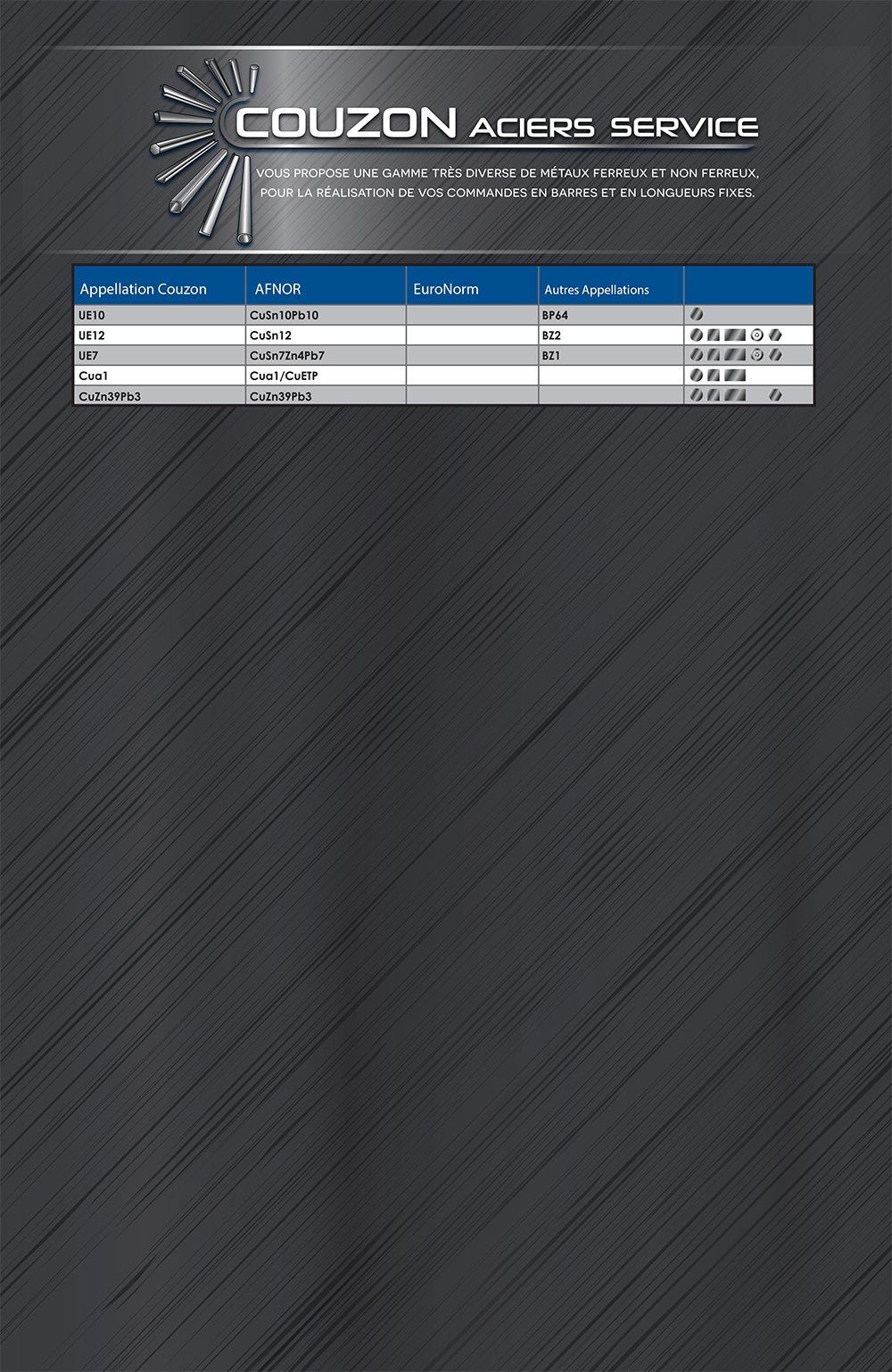 COUZON ACIERS SERVICE

VOUS PROPOSE UNE GAMME TRÈS DIVERSE DE MÉTAUX FERREUX ET NON FERREUX, POUR LA RÉALISATION DE VOS COMMANDES EN BARRES ET EN LONGUEURS FIXES.

| Appellation Couzon | AFNOR | EuroNorm | Autres Appellations | |
|---|---|---|---|---|
| UE10 | CuSn10Pb10 | | BP64 | |
| UE12 | CuSn12 | | BZ2 | |
| UE7 | CuSn7Zn4Pb7 | | BZ1 | |
| Cua1 | Cua1/CuETP | | | |
| CuZn39Pb3 | CuZn39Pb3 | | | |